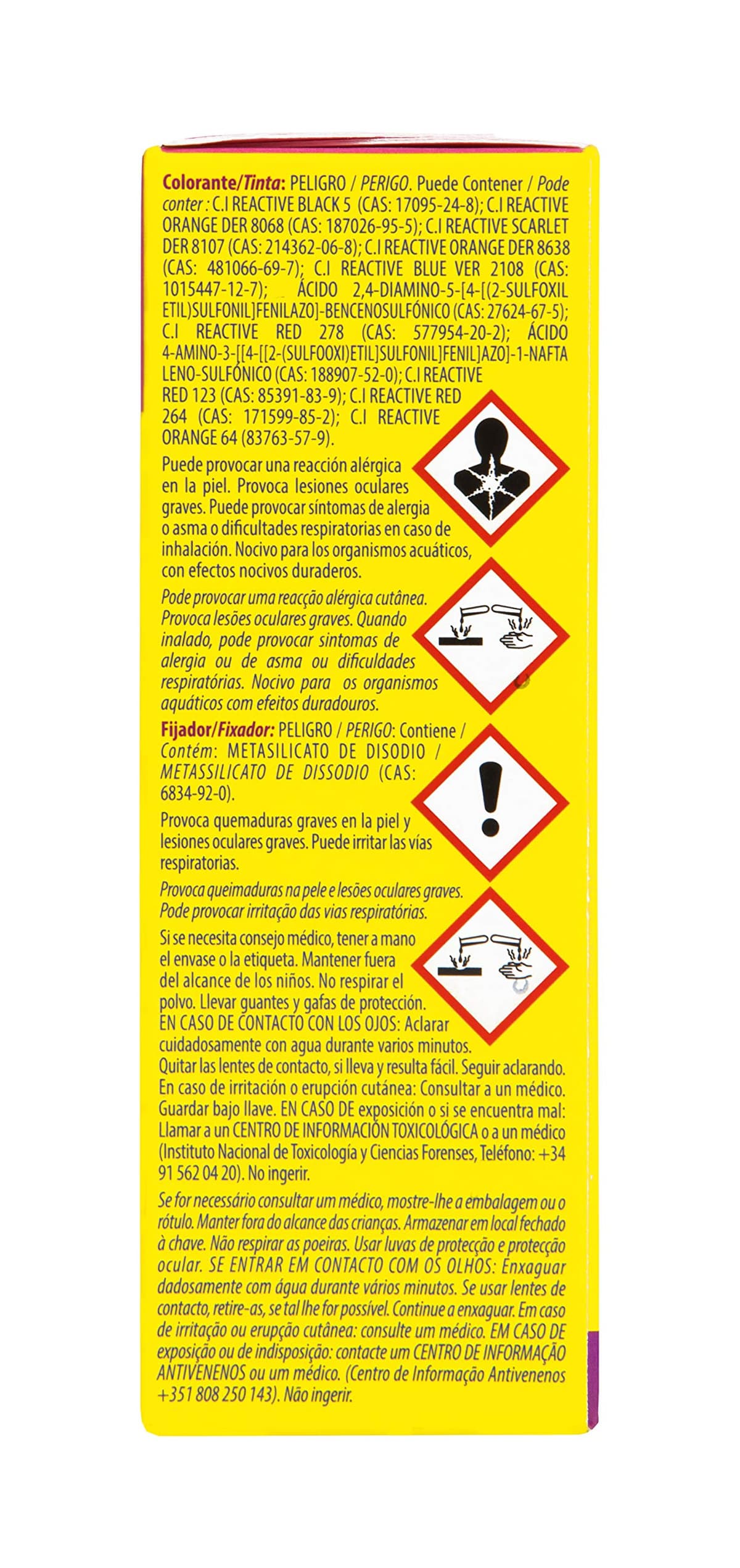 Colorante/Tinta: PELIGRO / PERIGO. Puede Contener / Pode conter : C.I REACTIVE BLACK 5 (CAS: 17095-24-8); C.I REACTIVE ORANGE DER 8068 (CAS: 187026-95-5); C.I REACTIVE SCARLET DER 8107 (CAS: 214362-06-8); C.I REACTIVE ORANGE DER 8638 (CAS: 481066-69-7); C.I REACTIVE BLUE VER 2108 (CAS: 1015447-12-7); ÁCIDO 2,4-DIAMINO-5-[4-[(2-SULFOXIL ETIL)SULFONIL]FENILAZO]-BENCENOSULFÓNICO (CAS: 27624-67-5); C.I REACTIVE RED 278 (CAS: 577954-20-2); ÁCIDO 4-AMINO-3-[[4-[[2-(SULFOOXI)ETIL]SULFONIL]FENIL]AZO]-1-NAFTA LENO-SULFÓNICO (CAS: 188907-52-0); C.I REACTIVE RED 123 (CAS: 85391-83-9); C.I REACTIVE RED 264 (CAS: 171599-85-2); C.I REACTIVE ORANGE 64 (83763-57-9).

Puede provocar una reacción alérgica en la piel. Provoca lesiones oculares graves. Puede provocar síntomas de alergia o asma o dificultades respiratorias en caso de inhalación. Nocivo para los organismos acuáticos, con efectos nocivos duraderos.

Pode provocar uma reacção alérgica cutânea. Provoca lesões oculares graves. Quando inalado, pode provocar sintomas de alergia ou de asma ou dificuldades respiratórias. Nocivo para os organismos aquáticos com efeitos duradouros.

Fijador/Fixador: PELIGRO / PERIGO: Contiene / Contém: METASILICATO DE DISODIO / METASSILICATO DE DISSODIO (CAS: 6834-92-0).

Provoca quemaduras graves en la piel y lesiones oculares graves. Puede irritar las vías respiratorias.

Provoca queimaduras na pele e lesões oculares graves. Pode provocar irritação das vias respiratórias.

Si se necesita consejo médico, tener a mano el envase o la etiqueta. Mantener fuera del alcance de los niños. No respirar el polvo. Llevar guantes y gafas de protección. EN CASO DE CONTACTO CON LOS OJOS: Aclarar cuidadosamente con agua durante varios minutos. Quitar las lentes de contacto, si lleva y resulta fácil. Seguir aclarando. En caso de irritación o erupción cutánea: Consultar a un médico. Guardar bajo llave. EN CASO DE exposición o si se encuentra mal: Llamar a un CENTRO DE INFORMACIÓN TOXICOLÓGICA o a un médico (Instituto Nacional de Toxicología y Ciencias Forenses, Teléfono: +34 91 562 04 20). No ingerir.

Se for necessário consultar um médico, mostre-lhe a embalagem ou o rótulo. Manter fora do alcance das crianças. Armazenar em local fechado à chave. Não respirar as poeiras. Usar luvas de protecção e protecção ocular. SE ENTRAR EM CONTACTO COM OS OLHOS: Enxaguar dadosamente com água durante vários minutos. Se usar lentes de contacto, retire-as, se tal lhe for possível. Continue a enxaguar. Em caso de irritação ou erupção cutânea: consulte um médico. EM CASO DE exposição ou de indisposição: contacte um CENTRO DE INFORMAÇÃO ANTIVENENOS ou um médico. (Centro de Informação Antivenenos +351 808 250 143). Não ingerir.